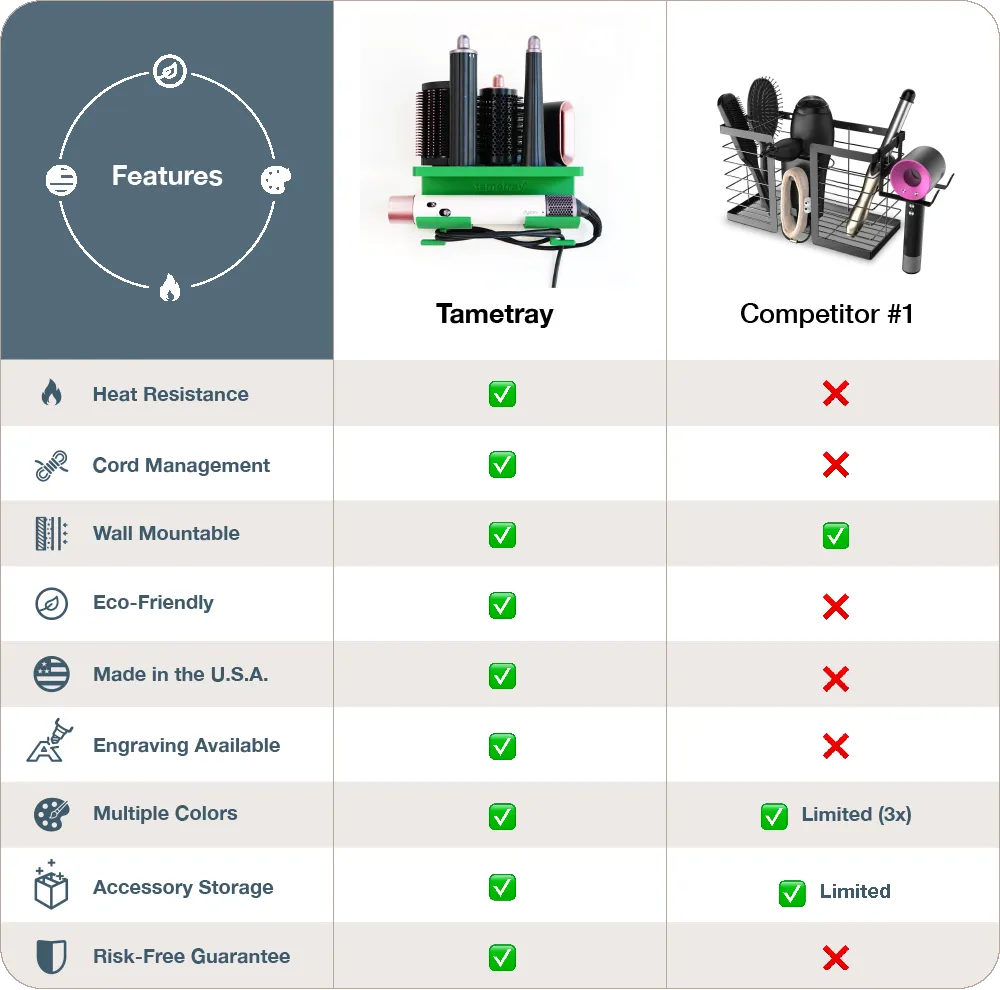 | Features | Tametray | Competitor #1 |
|---|---|---|
| Heat Resistance | ✅ | ❌ |
| Cord Management | ✅ | ❌ |
| Wall Mountable | ✅ | ✅ |
| Eco-Friendly | ✅ | ❌ |
| Made in the U.S.A. | ✅ | ❌ |
| Engraving Available | ✅ | ❌ |
| Multiple Colors | ✅ | ✅ Limited (3x) |
| Accessory Storage | ✅ | ✅ Limited |
| Risk-Free Guarantee | ✅ | ❌ |